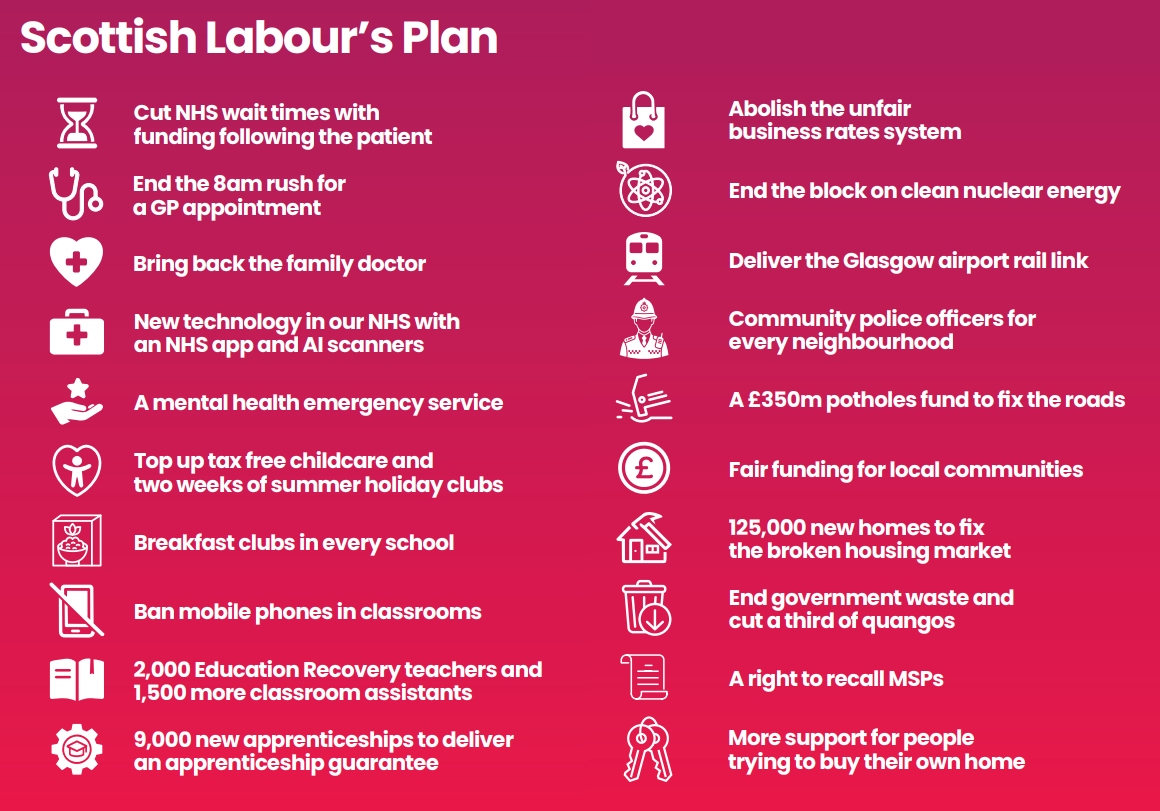 Scottish Labour's Plan

Cut NHS wait times with funding following the patient

End the 8am rush for a GP appointment

Bring back the family doctor

New technology in our NHS with an NHS app and AI scanners

A mental health emergency service

Top up tax free childcare and two weeks of summer holiday clubs

Breakfast clubs in every school

Ban mobile phones in classrooms

2,000 Education Recovery teachers and 1,500 more classroom assistants

9,000 new apprenticeships to deliver an apprenticeship guarantee

Abolish the unfair business rates system

End the block on clean nuclear energy

Deliver the Glasgow airport rail link

Community police officers for every neighbourhood

A £350m potholes fund to fix the roads

Fair funding for local communities

125,000 new homes to fix the broken housing market

End government waste and cut a third of quangos

A right to recall MSPs

More support for people trying to buy their own home